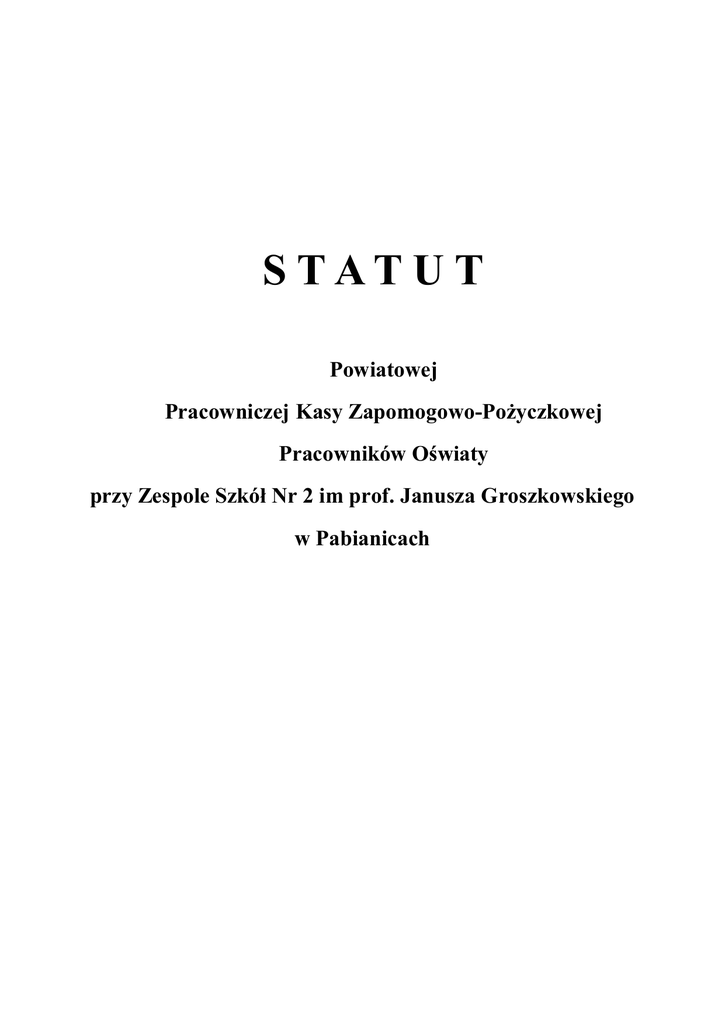 S T A T U T

Powiatowej

Pracowniczej Kasy Zapomogowo-Pożyczkowej

Pracowników Oświaty

przy Zespole Szkół Nr 2 im prof. Janusza Groszkowskiego

w Pabianicach